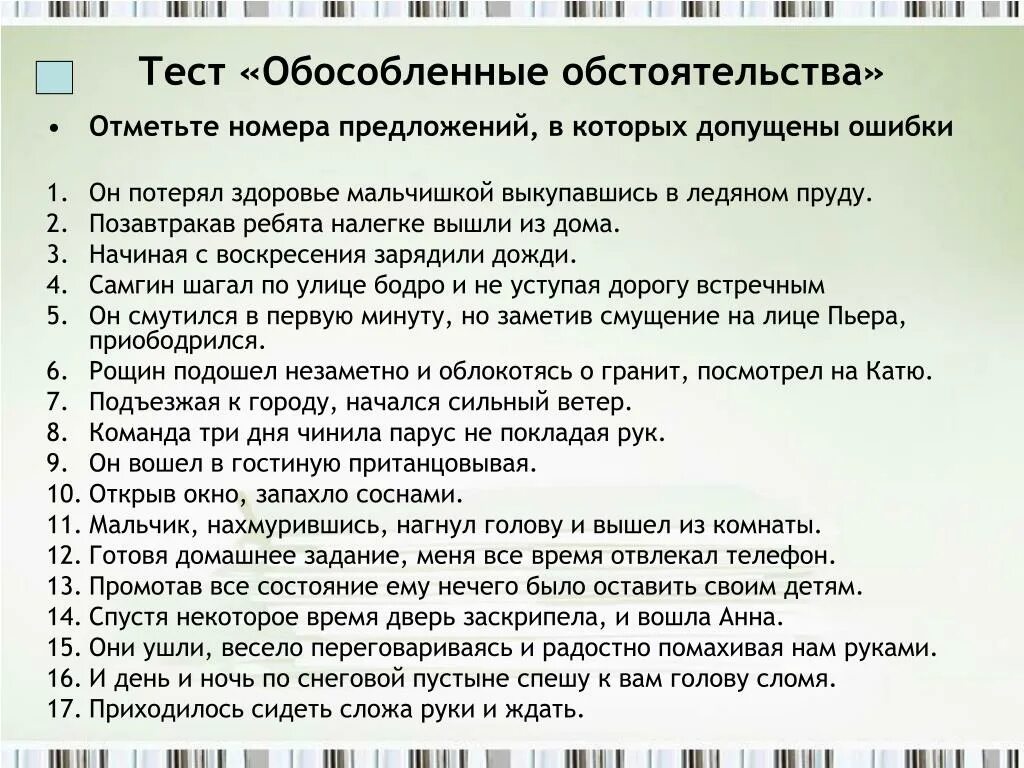 Тест «Обособленные обстоятельства»

• Отметьте номера предложений, в которых допущены ошибки

1. Он потерял здоровье мальчишкой выкупавшись в ледяном пруду.
2. Позавтракав ребята налегке вышли из дома.
3. Начиная с воскресения зарядили дожди.
4. Самгин шагал по улице бодро и не уступая дорогу встречным
5. Он смутился в первую минуту, но заметив смущение на лице Пьера, приободрился.
6. Рощин подошел незаметно и облокотясь о гранит, посмотрел на Катю.
7. Подъезжая к городу, начался сильный ветер.
8. Команда три дня чинила парус не покладая рук.
9. Он вошел в гостиную пританцовывая.
10. Открыв окно, запахло соснами.
11. Мальчик, нахмурившись, нагнул голову и вышел из комнаты.
12. Готовя домашнее задание, меня все время отвлекал телефон.
13. Промотав все состояние ему нечего было оставить своим детям.
14. Спустя некоторое время дверь заскрипела, и вошла Анна.
15. Они ушли, весело переговариваясь и радостно помахивая нам руками.
16. И день и ночь по снеговой пустыне спешу к вам голову сломя.
17. Приходилось сидеть сложа руки и ждать.